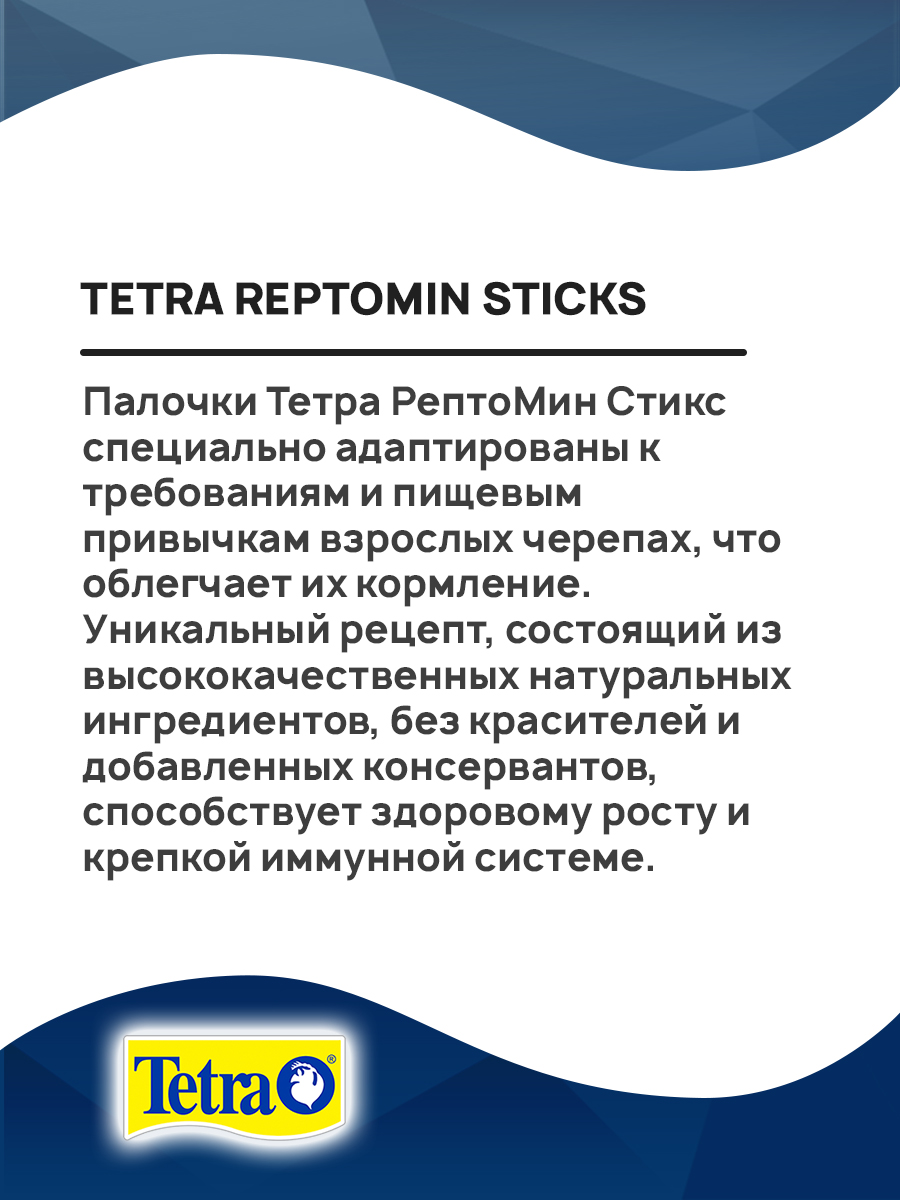 TETRA REPTOMIN STICKS

Палочки Тетра РептоМин Стикс специально адаптированы к требованиям и пищевым привычкам взрослых черепах, что облегчает их кормление. Уникальный рецепт, состоящий из высококачественных натуральных ингредиентов, без красителей и добавленных консервантов, способствует здоровому росту и крепкой иммунной системе.

Tetra®